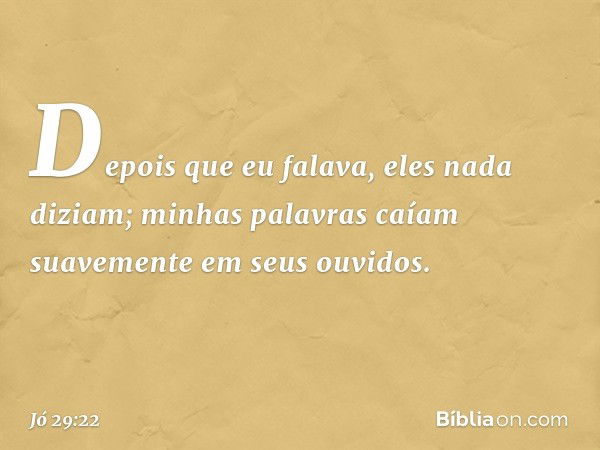 Depois que eu falava, eles nada diziam; minhas palavras caíam suavemente em seus ouvidos.

Jó 29:22

Bíbliaon.com